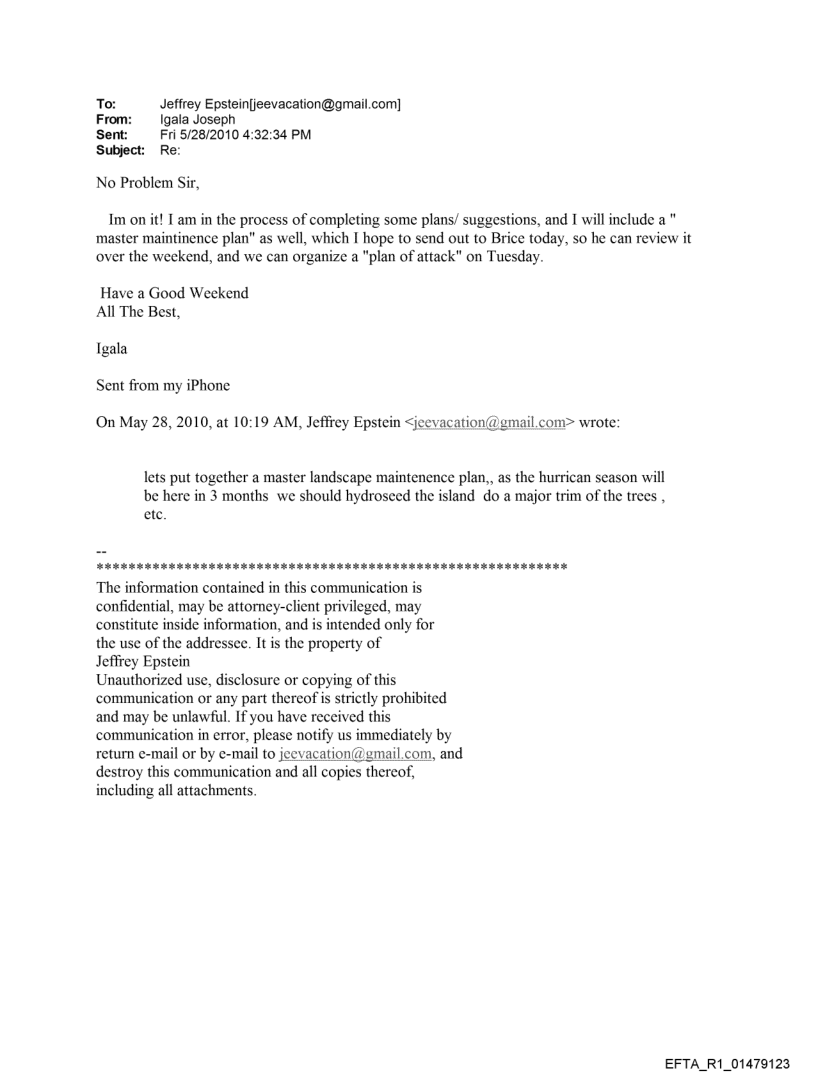 To: Jeffrey Epstein[jeevacation@gmail.com]
From: Igala Joseph
Sent: Fri 5/28/2010 4:32:34 PM
Subject: Re:

No Problem Sir,

Im on it! I am in the process of completing some plans/ suggestions, and I will include a " master maintinence plan" as well, which I hope to send out to Brice today, so he can review it over the weekend, and we can organize a "plan of attack" on Tuesday.

Have a Good Weekend
All The Best,

Igala

Sent from my iPhone

On May 28, 2010, at 10:19 AM, Jeffrey Epstein <jeevacation@gmail.com> wrote:

lets put together a master landscape maintenence plan,, as the hurrican season will be here in 3 months we should hydroseed the island do a major trim of the trees , etc.

--
************************************************************
The information contained in this communication is confidential, may be attorney-client privileged, may constitute inside information, and is intended only for the use of the addressee. It is the property of Jeffrey Epstein
Unauthorized use, disclosure or copying of this communication or any part thereof is strictly prohibited and may be unlawful. If you have received this communication in error, please notify us immediately by return e-mail or by e-mail to jeevacation@gmail.com, and destroy this communication and all copies thereof, including all attachments.

EFTA_R1_01479123